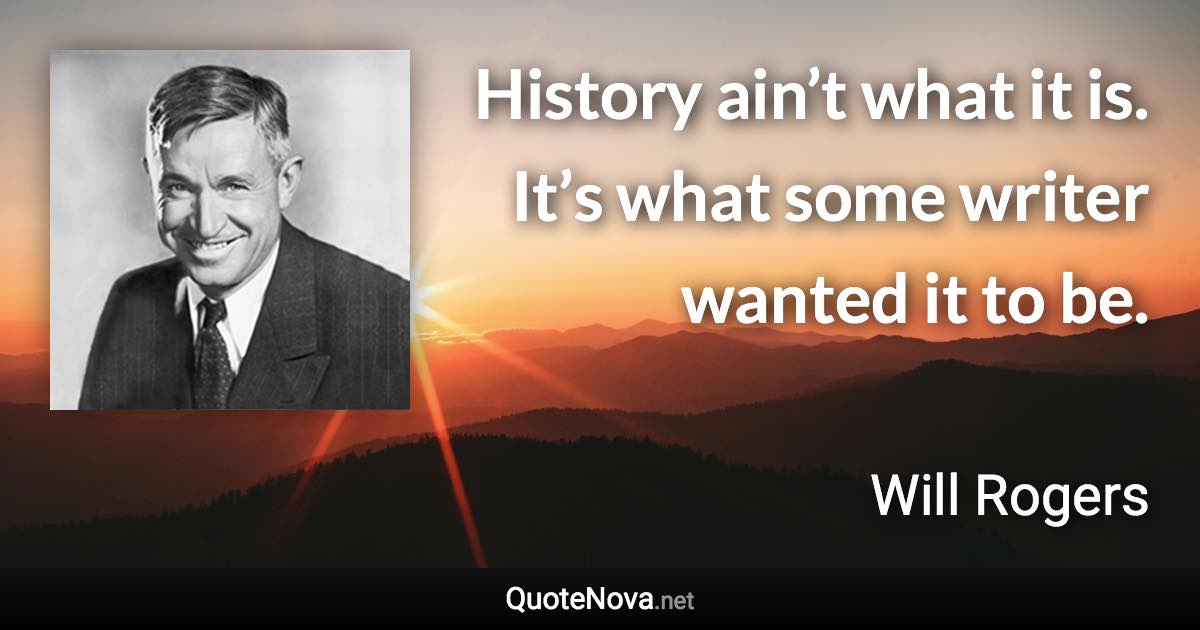 History ain’t what it is. It’s what some writer wanted it to be.

Will Rogers

QuoteNova.net